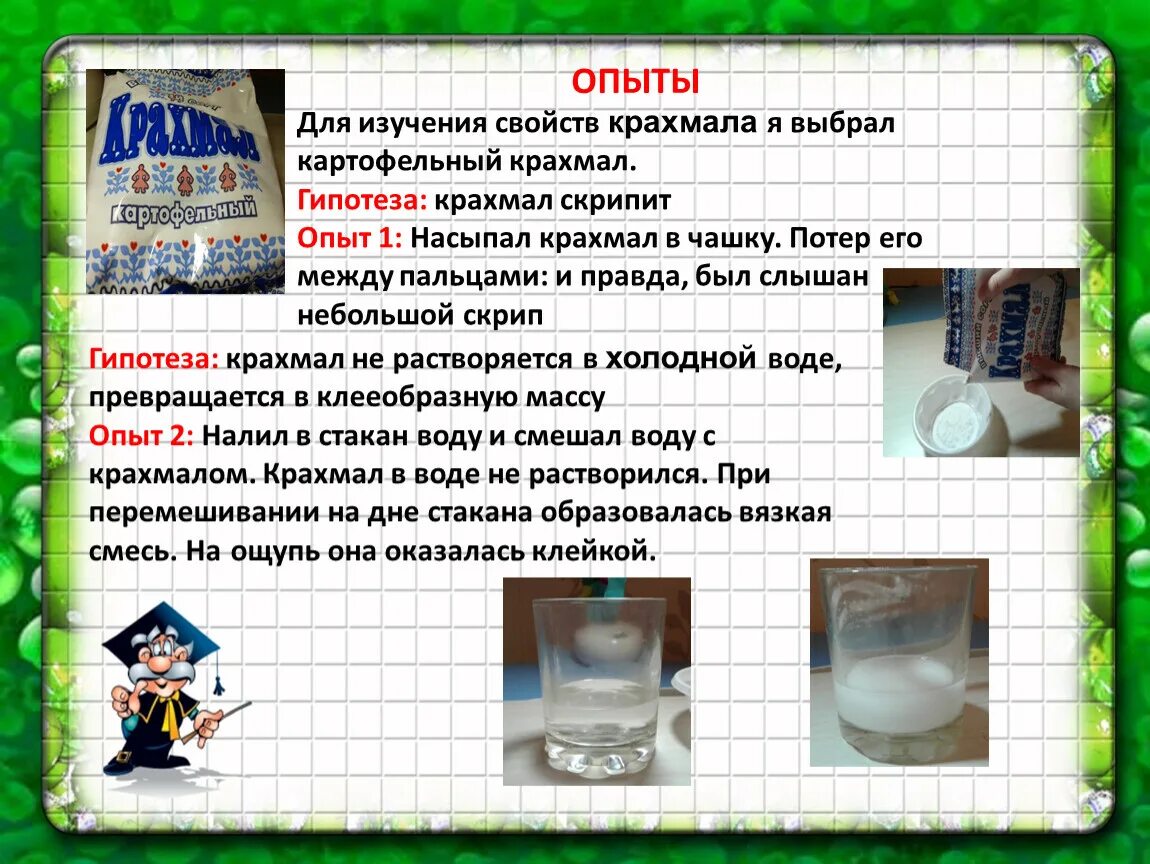 Крахмал
картофельный

ОПЫТЫ

Для изучения свойств крахмала я выбрал картофельный крахмал.

Гипотеза: крахмал скрипит

Опыт 1: Насыпал крахмал в чашку. Потер его между пальцами: и правда, был слышан небольшой скрип

Крахмал

Гипотеза: крахмал не растворяется в холодной воде, превращается в клееобразную массу

Опыт 2: Налил в стакан воду и смешал воду с крахмалом. Крахмал в воде не растворился. При перемешивании на дне стакана образовалась вязкая смесь. На ощупь она оказалась клейкой.